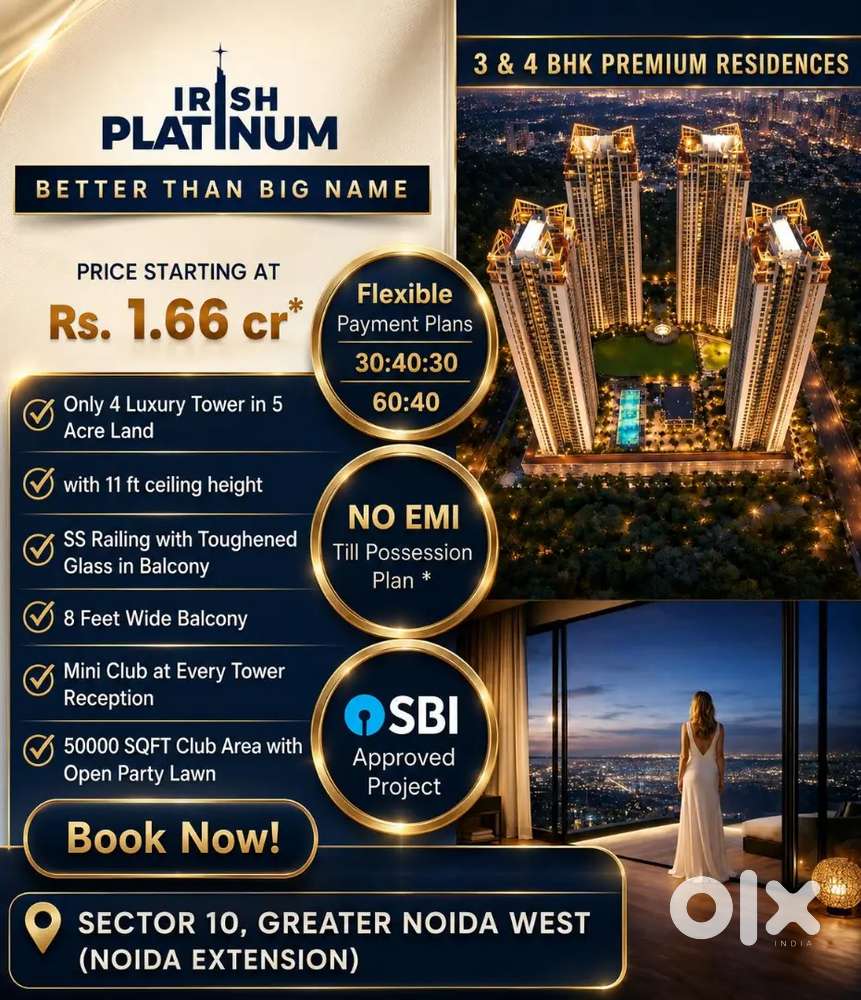 IRISH PLATINUM

BETTER THAN BIG NAME

3 & 4 BHK PREMIUM RESIDENCES

PRICE STARTING AT
Rs. 1.66 cr*

Flexible
Payment Plans
30:40:30
60:40

Only 4 Luxury Tower in 5 Acre Land

with 11 ft ceiling height

SS Railing with Toughened Glass in Balcony

8 Feet Wide Balcony

Mini Club at Every Tower Reception

50000 SQFT Club Area with Open Party Lawn

NO EMI
Till Possession Plan *

SBI
Approved Project

Book Now!

SECTOR 10, GREATER NOIDA WEST (NOIDA EXTENSION)

OLX
INDIA